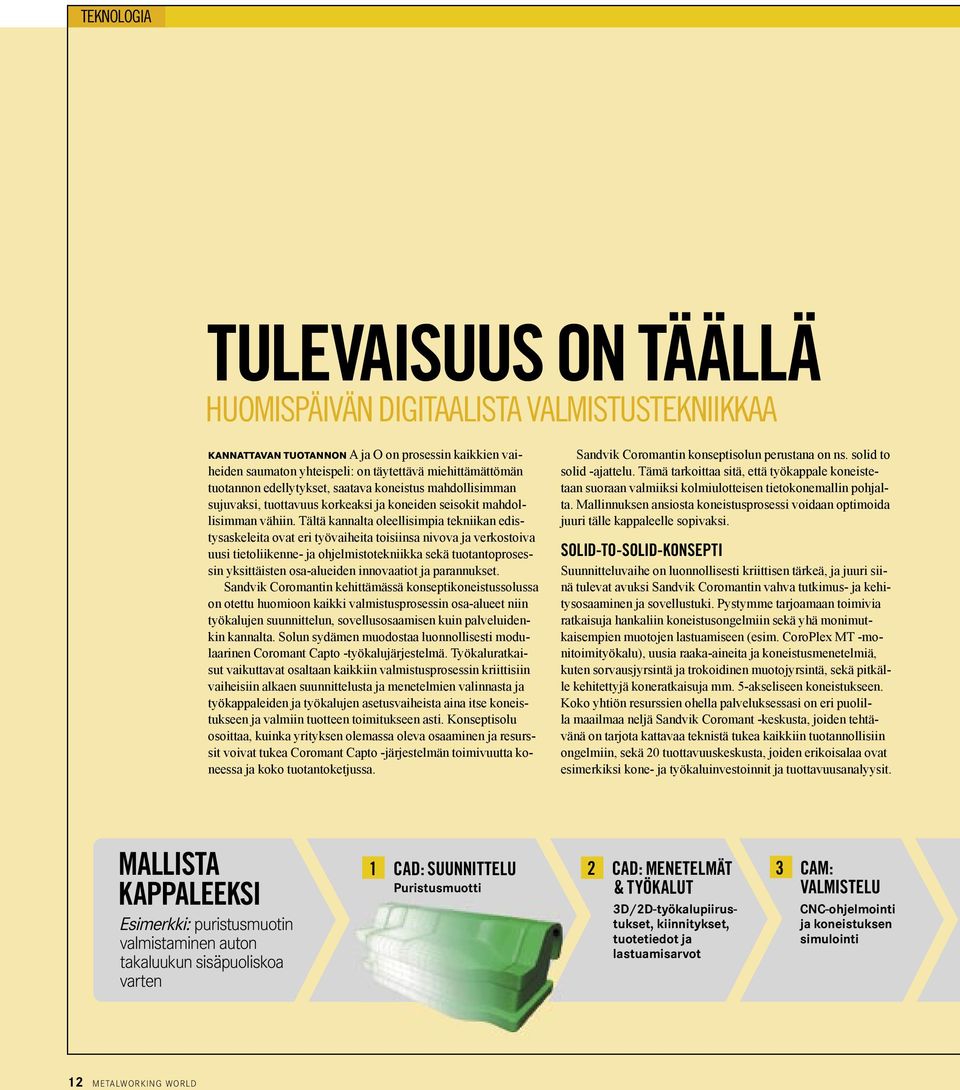 TEKNOLOGIA

TULEVAISUUS ON TÄÄLLÄ
HUOMISPÄIVÄN DIGITAALISTA VALMISTUSTEKNIIKKAA

KANNATTAVAN TUOTANNON A ja O on prosessin kaikkien vaiheiden saumaton yhteispeli: on täytettävä miehittämättömän tuotannon edellytykset, saatava koneistus mahdollisimman sujuvaksi, tuottavuus korkeaksi ja koneiden seisokit mahdollisimman vähiin. Tältä kannalta oleellisimpia tekniikan edistysaskeleita ovat eri työvaiheita toisiinsa nivova ja verkostoiva uusi tietoliikenne- ja ohjelmistotekniikka sekä tuotantoprosessin yksittäisten osa-alueiden innovaatiot ja parannukset.

Sandvik Coromantin kehittämässä konseptikoneistussolussa on otettu huomioon kaikki valmistusprosessin osa-alueet niin työkalujen suunnittelun, sovellusosaamisen kuin palveluidenkin kannalta. Solun sydämen muodostaa luonnollisesti modulaarinen Coromant Capto -työkalujärjestelmä. Työkaluratkaisut vaikuttavat osaltaan kaikkiin valmistusprosessin kriittisiin vaiheisiin alkaen suunnittelusta ja menetelmien valinnasta ja työkappaleiden ja työkalujen asetusvaiheista aina itse koneistukseen ja valmiin tuotteen toimitukseen asti. Konseptisolu osoittaa, kuinka yrityksen olemassa oleva osaaminen ja resurssit voivat tukea Coromant Capto -järjestelmän toimivuutta koneessa ja koko tuotantoketjussa.

Sandvik Coromantin konseptisolun perustana on ns. solid to solid -ajattelu. Tämä tarkoittaa sitä, että työkappale koneistetaan suoraan valmiiksi kolmiulotteisen tietokonemallin pohjalta. Mallinnuksen ansiosta koneistusprosessi voidaan optimoida juuri tälle kappaleelle sopivaksi.

SOLID-TO-SOLID-KONSEPTI
Suunnitteluvaihe on luonnollisesti kriittisen tärkeä, ja juuri siinä tulevat avuksi Sandvik Coromantin vahva tutkimus- ja kehitysosaaminen ja sovellustuki. Pystymme tarjoamaan toimivia ratkaisuja hankaliin koneistusongelmiin sekä yhä monimutkaisempien muotojen lastuamiseen (esim. CoroPlex MT -monitoimityökalu), uusia raaka-aineita ja koneistusmenetelmiä, kuten sorvausjyrsintä ja trokoidinen muotojyrsintä, sekä pitkälle kehitettyjä koneratkaisuja mm. 5-akseliseen koneistukseen. Koko yhtiön resurssien ohella palveluksessasi on eri puolilla maailmaa neljä Sandvik Coromant -keskusta, joiden tehtävänä on tarjota kattavaa teknistä tukea kaikkiin tuotannollisiin ongelmiin, sekä 20 tuottavuuskeskusta, joiden erikoisalaa ovat esimerkiksi kone- ja työkaluinvestoinnit ja tuottavuusanalyysit.

MALLISTA KAPPALEEKSI
Esimerkki: puristusmuotin valmistaminen auton takaluukun sisäpuoliskoa varten

1 CAD: SUUNNITTELU
Puristusmuotti

2 CAD: MENETELMÄT & TYÖKALUT
3D/2D-työkalupiirustukset, kiinnitykset, tuotetiedot ja lastuamisarvot

3 CAM: VALMISTELU
CNC-ohjelmointi ja koneistuksen simulointi

12 METALWORKING WORLD